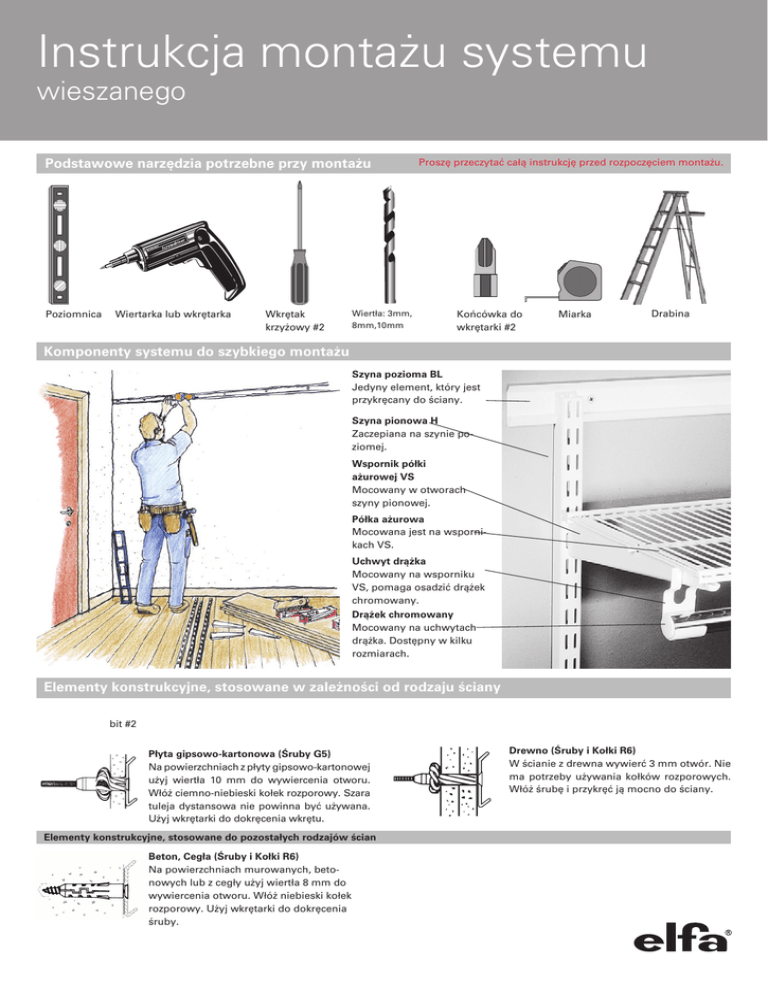 Instrukcja montażu systemu
wieszanego

Podstawowe narzędzia potrzebne przy montażu

Proszę przeczytać całą instrukcję przed rozpoczęciem montażu.

Poziomnica
Wiertarka lub wkrętarka
Wkrętak krzyżowy #2
Wiertła: 3mm, 8mm,10mm
Końcówka do wkrętarki #2
Miarka
Drabina

Komponenty systemu do szybkiego montażu

Szyna pozioma BL
Jedyny element, który jest przykręcany do ściany.

Szyna pionowa H
Zaczepiana na szynie poziomej.

Wspornik półki ażurowej VS
Mocowany w otworach szyny pionowej.

Półka ażurowa
Mocowana jest na wspornikach VS.

Uchwyt drążka
Mocowany na wsporniku VS, pomaga osadzić drążek chromowany.

Drążek chromowany
Mocowany na uchwytach drążka. Dostępny w kilku rozmiarach.

Elementy konstrukcyjne, stosowane w zależności od rodzaju ściany

bit #2

Płyta gipsowo-kartonowa (Śruby G5)
Na powierzchniach z płyty gipsowo-kartonowej użyj wiertła 10 mm do wywiercenia otworu. Włóż ciemno-niebieski kołek rozporowy. Szara tuleja dystansowa nie powinna być używana. Użyj wkrętarki do dokręcenia wkrętu.

Drewno (Śruby i Kołki R6)
W ścianie z drewna wywierć 3 mm otwór. Nie ma potrzeby używania kołków rozporowych. Włóż śrubę i przykręć ją mocno do ściany.

Elementy konstrukcyjne, stosowane do pozostałych rodzajów ścian

Beton, Cegła (Śruby i Kołki R6)
Na powierzchniach murowanych, betonowych lub z cegły użyj wiertła 8 mm do wywiercenia otworu. Włóż niebieski kołek rozporowy. Użyj wkrętarki do dokręcenia śruby.

elfa®